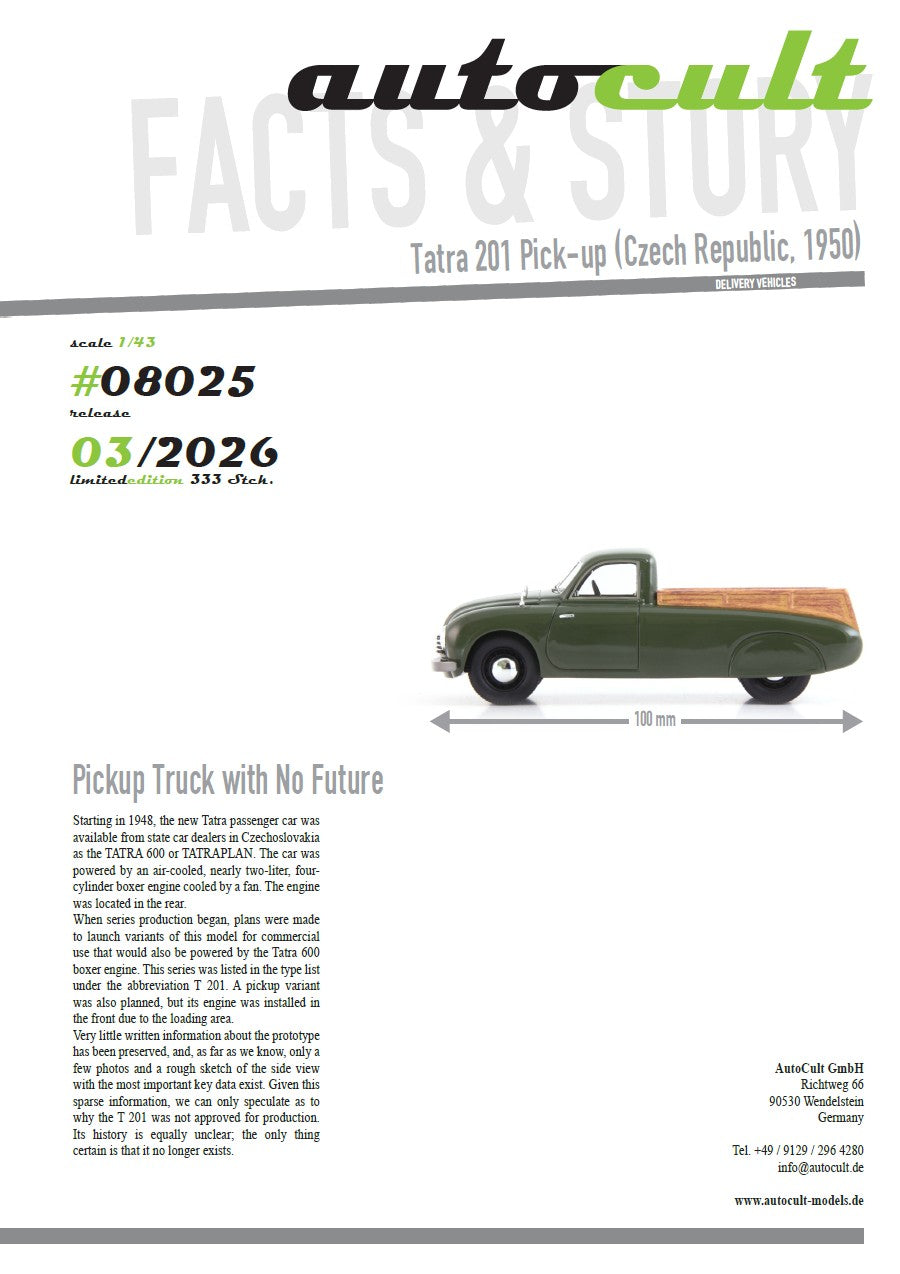 autocult

FACTS & STORY

Tatra 201 Pick-up (Czech Republic, 1950)

DELIVERY VEHICLES

scale 1/43

#08025

release

03/2026

limitededition 333 Stck.

100 mm

Pickup Truck with No Future

Starting in 1948, the new Tatra passenger car was available from state car dealers in Czechoslovakia as the TATRA 600 or TATRAPLAN. The car was powered by an air-cooled, nearly two-liter, four-cylinder boxer engine cooled by a fan. The engine was located in the rear.
When series production began, plans were made to launch variants of this model for commercial use that would also be powered by the Tatra 600 boxer engine. This series was listed in the type list under the abbreviation T 201. A pickup variant was also planned, but its engine was installed in the front due to the loading area.
Very little written information about the prototype has been preserved, and, as far as we know, only a few photos and a rough sketch of the side view with the most important key data exist. Given this sparse information, we can only speculate as to why the T 201 was not approved for production. Its history is equally unclear; the only thing certain is that it no longer exists.

AutoCult GmbH
Richtweg 66
90530 Wendelstein
Germany

Tel. +49 / 9129 / 296 4280
info@autocult.de

www.autocult-models.de